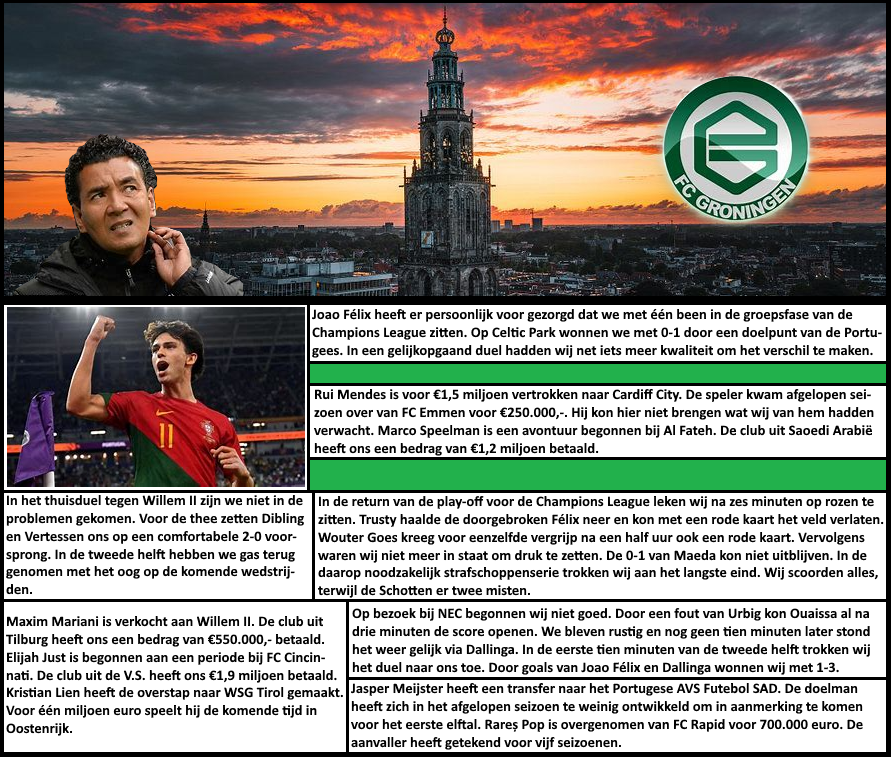 FC GRONINGEN

Joao Félix heeft er persoonlijk voor gezorgd dat we met één been in de groepsfase van de Champions League zitten. Op Celtic Park wonnen we met 0-1 door een doelpunt van de Portugees. In een gelijkopgaand duel hadden wij net iets meer kwaliteit om het verschil te maken.

Rui Mendes is voor €1,5 miljoen vertrokken naar Cardiff City. De speler kwam afgelopen seizoen over van FC Emmen voor €250.000,-. Hij kon hier niet brengen wat wij van hem hadden verwacht. Marco Speelman is een avontuur begonnen bij Al Fateh. De club uit Saoedi Arabië heeft ons een bedrag van €1,2 miljoen betaald.

In het thuisduel tegen Willem II zijn we niet in de problemen gekomen. Voor de thee zetten Dibling en Vertessen ons op een comfortabele 2-0 voorsprong. In de tweede helft hebben we gas terug genomen met het oog op de komende wedstrijden.

In de return van de play-off voor de Champions League leken wij na zes minuten op rozen te zitten. Trusty haalde de doorgebroken Félix neer en kon met een rode kaart het veld verlaten. Wouter Goes kreeg voor eenzelfde vergrijp na een half uur ook een rode kaart. Vervolgens waren wij niet meer in staat om druk te zetten. De 0-1 van Maeda kon niet uitblijven. In de daarop noodzakelijk strafschoppenserie trokken wij aan het langste eind. Wij scoorden alles, terwijl de Schotten er twee misten.

Maxim Mariani is verkocht aan Willem II. De club uit Tilburg heeft ons een bedrag van €550.000,- betaald. Elijah Just is begonnen aan een periode bij FC Cincinnati. De club uit de V.S. heeft ons €1,9 miljoen betaald. Kristian Lien heeft de overstap naar WSG Tirol gemaakt. Voor één miljoen euro speelt hij de komende tijd in Oostenrijk.

Op bezoek bij NEC begonnen wij niet goed. Door een fout van Urbig kon Ouaissa al na drie minuten de score openen. We bleven rustig en nog geen tien minuten later stond het weer gelijk via Dallinga. In de eerste tien minuten van de tweede helft trokken wij het duel naar ons toe. Door goals van Joao Félix en Dallinga wonnen wij met 1-3.

Jasper Meijster heeft een transfer naar het Portugese AVS Futebol SAD. De doelman heeft zich in het afgelopen seizoen te weinig ontwikkeld om in aanmerking te komen voor het eerste elftal. Rareș Pop is overgenomen van FC Rapid voor 700.000 euro. De aanvaller heeft getekend voor vijf seizoenen.